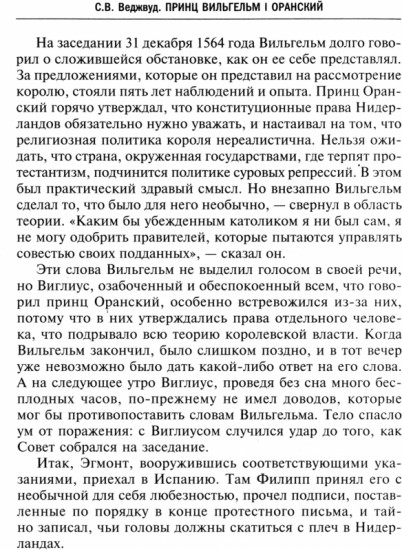 С.В. Веджвуд. ПРИНЦ ВИЛЬГЕЛЬМ I ОРАНСКИЙ

На заседании 31 декабря 1564 года Вильгельм долго говорил о сложившейся обстановке, как он ее себе представлял. За предложениями, которые он представил на рассмотрение королю, стояли пять лет наблюдений и опыта. Принц Оранский горячо утверждал, что конституционные права Нидерландов обязательно нужно уважать, и настаивал на том, что религиозная политика короля нереалистична. Нельзя ожидать, что страна, окруженная государствами, где терпят протестантизм, подчинится политике суровых репрессий. В этом был практический здравый смысл. Но внезапно Вильгельм сделал то, что было для него необычно, — свернул в область теории. «Каким бы убежденным католиком я ни был сам, я не могу одобрить правителей, которые пытаются управлять совестью своих подданных», — сказал он.

Эти слова Вильгельм не выделил голосом в своей речи, но Виглиус, озабоченный и обеспокоенный всем, что говорил принц Оранский, особенно встревожился из-за них, потому что в них утверждались права отдельного человека, что подрывало всю теорию королевской власти. Когда Вильгельм закончил, было слишком поздно, и в тот вечер уже невозможно было дать какой-либо ответ на его слова. А на следующее утро Виглиус, проведя без сна много бесплодных часов, по-прежнему не имел доводов, которые мог бы противопоставить словам Вильгельма. Тело спасло ум от поражения: с Виглиусом случился удар до того, как Совет собрался на заседание.

Итак, Эгмонт, вооружившись соответствующими указаниями, приехал в Испанию. Там Филипп принял его с необычной для себя любезностью, прочел подписи, поставленные по порядку в конце протестного письма, и тайно записал, чьи головы должны скатиться с плеч в Нидерландах.